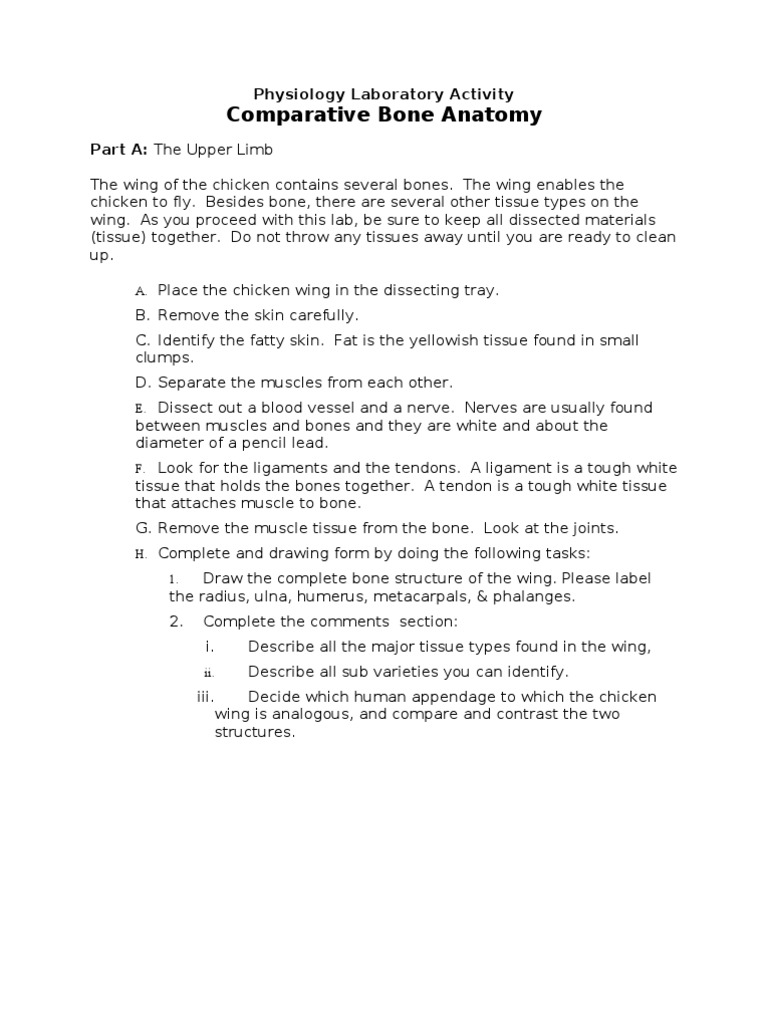 Physiology Laboratory Activity
Comparative Bone Anatomy

Part A: The Upper Limb

The wing of the chicken contains several bones. The wing enables the chicken to fly. Besides bone, there are several other tissue types on the wing. As you proceed with this lab, be sure to keep all dissected materials (tissue) together. Do not throw any tissues away until you are ready to clean up.

A. Place the chicken wing in the dissecting tray.

B. Remove the skin carefully.

C. Identify the fatty skin. Fat is the yellowish tissue found in small clumps.

D. Separate the muscles from each other.

E. Dissect out a blood vessel and a nerve. Nerves are usually found between muscles and bones and they are white and about the diameter of a pencil lead.

F. Look for the ligaments and the tendons. A ligament is a tough white tissue that holds the bones together. A tendon is a tough white tissue that attaches muscle to bone.

G. Remove the muscle tissue from the bone. Look at the joints.

H. Complete and drawing form by doing the following tasks:

1. Draw the complete bone structure of the wing. Please label the radius, ulna, humerus, metacarpals, & phalanges.

2. Complete the comments section:

i. Describe all the major tissue types found in the wing,

ii. Describe all sub varieties you can identify.

iii. Decide which human appendage to which the chicken wing is analogous, and compare and contrast the two structures.